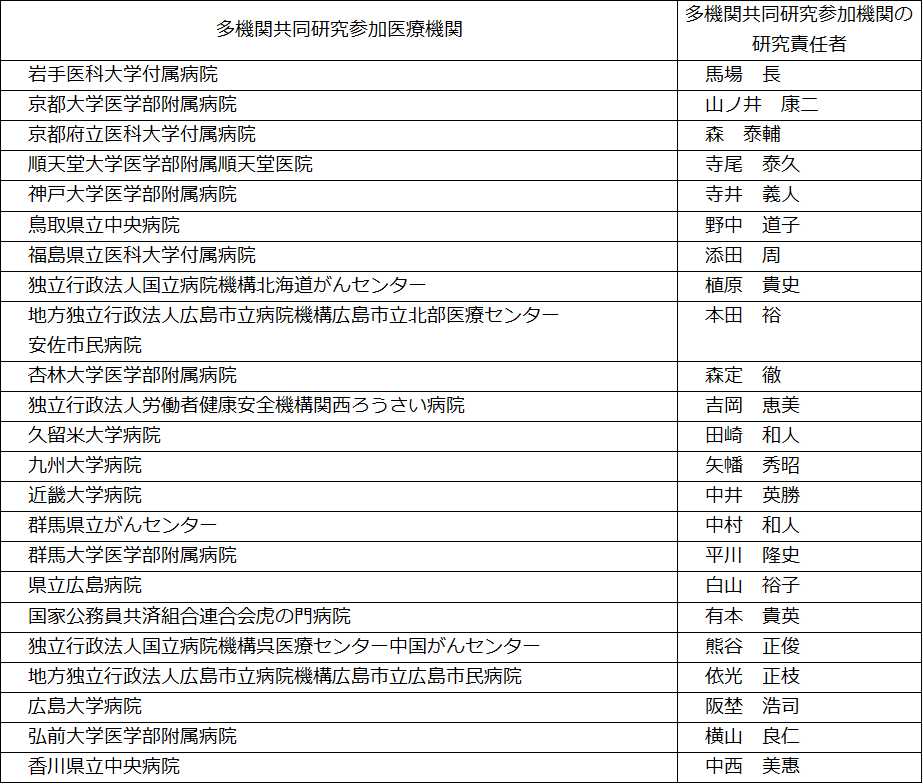 | 多機関共同研究参加医療機関 | 多機関共同研究参加機関の研究責任者 |
|---|---|
| 岩手医科大学付属病院 | 馬場　長 |
| 京都大学医学部附属病院 | 山ノ井　康二 |
| 京都府立医科大学付属病院 | 森　泰輔 |
| 順天堂大学医学部附属順天堂医院 | 寺尾　泰久 |
| 神戸大学医学部附属病院 | 寺井　義人 |
| 鳥取県立中央病院 | 野中　道子 |
| 福島県立医科大学付属病院 | 添田　周 |
| 独立行政法人国立病院機構北海道がんセンター | 植原　貴史 |
| 地方独立行政法人広島市立病院機構広島市立北部医療センター安佐市民病院 | 本田　裕 |
| 杏林大学医学部附属病院 | 森定　徹 |
| 独立行政法人労働者健康安全機構関西ろうさい病院 | 吉岡　恵美 |
| 久留米大学病院 | 田崎　和人 |
| 九州大学病院 | 矢幡　秀昭 |
| 近畿大学病院 | 中井　英勝 |
| 群馬県立がんセンター | 中村　和人 |
| 群馬大学医学部附属病院 | 平川　隆史 |
| 県立広島病院 | 白山　裕子 |
| 国家公務員共済組合連合会虎の門病院 | 有本　貴英 |
| 独立行政法人国立病院機構呉医療センター中国がんセンター | 熊谷　正俊 |
| 地方独立行政法人広島市立病院機構広島市立広島市民病院 | 依光　正枝 |
| 広島大学病院 | 阪埜　浩司 |
| 弘前大学医学部附属病院 | 横山　良仁 |
| 香川県立中央病院 | 中西　美惠 |